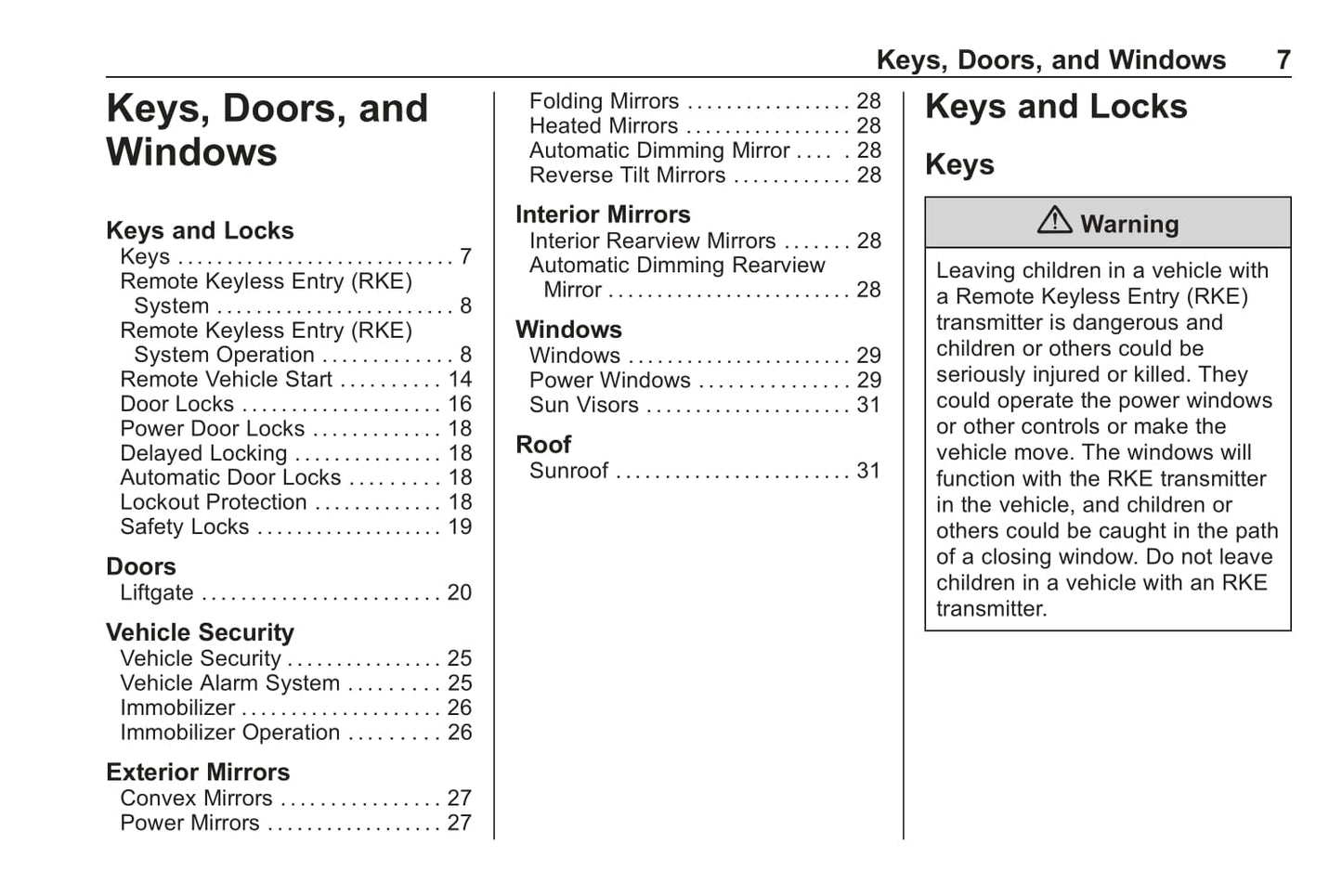 Keys, Doors, and Windows 7

Keys, Doors, and Windows

Keys and Locks
Keys . . . . . . . . . . . . . . . . . . . . . . . . . . . . 7
Remote Keyless Entry (RKE) System . . . . . . . . . . . . . . . . . . . . . . . . 8
Remote Keyless Entry (RKE) System Operation . . . . . . . . . . . . . 8
Remote Vehicle Start . . . . . . . . . . 14
Door Locks . . . . . . . . . . . . . . . . . . . . 16
Power Door Locks . . . . . . . . . . . . . 18
Delayed Locking . . . . . . . . . . . . . . . 18
Automatic Door Locks . . . . . . . . . 18
Lockout Protection . . . . . . . . . . . . . 18
Safety Locks . . . . . . . . . . . . . . . . . . . 19

Doors
Liftgate . . . . . . . . . . . . . . . . . . . . . . . . 20

Vehicle Security
Vehicle Security . . . . . . . . . . . . . . . . 25
Vehicle Alarm System . . . . . . . . . 25
Immobilizer . . . . . . . . . . . . . . . . . . . . 26
Immobilizer Operation . . . . . . . . . 26

Exterior Mirrors
Convex Mirrors . . . . . . . . . . . . . . . . 27
Power Mirrors . . . . . . . . . . . . . . . . . . 27
Folding Mirrors . . . . . . . . . . . . . . . . . 28
Heated Mirrors . . . . . . . . . . . . . . . . . 28
Automatic Dimming Mirror . . . . . 28
Reverse Tilt Mirrors . . . . . . . . . . . . 28

Interior Mirrors
Interior Rearview Mirrors . . . . . . . 28
Automatic Dimming Rearview Mirror . . . . . . . . . . . . . . . . . . . . . . . . . 28

Windows
Windows . . . . . . . . . . . . . . . . . . . . . . . 29
Power Windows . . . . . . . . . . . . . . . 29
Sun Visors . . . . . . . . . . . . . . . . . . . . . 31

Roof
Sunroof . . . . . . . . . . . . . . . . . . . . . . . . 31

Keys and Locks

Keys

Warning

Leaving children in a vehicle with a Remote Keyless Entry (RKE) transmitter is dangerous and children or others could be seriously injured or killed. They could operate the power windows or other controls or make the vehicle move. The windows will function with the RKE transmitter in the vehicle, and children or others could be caught in the path of a closing window. Do not leave children in a vehicle with an RKE transmitter.